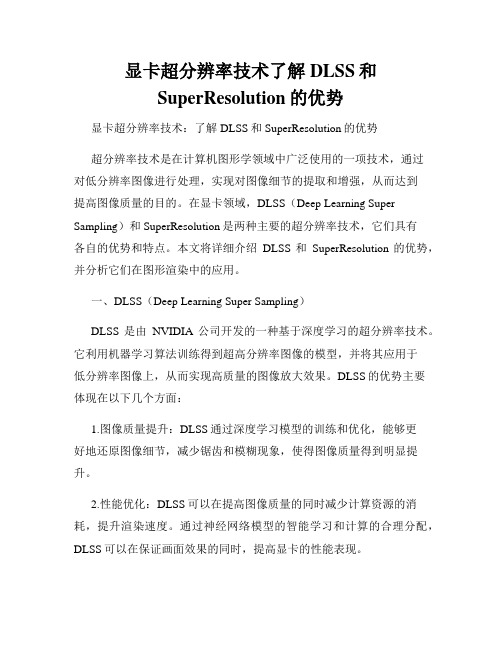 显卡超分辨率技术了解 DLSS 和 SuperResolution 的优势

显卡超分辨率技术：了解 DLSS 和 SuperResolution 的优势

超分辨率技术是在计算机图形学领域中广泛使用的一项技术，通过对低分辨率图像进行处理，实现对图像细节的提取和增强，从而达到提高图像质量的目的。在显卡领域，DLSS（Deep Learning Super Sampling）和 SuperResolution 是两种主要的超分辨率技术，它们具有各自的优势和特点。本文将详细介绍 DLSS 和 SuperResolution 的优势，并分析它们在图形渲染中的应用。

一、DLSS（Deep Learning Super Sampling）

DLSS 是由 NVIDIA 公司开发的一种基于深度学习的超分辨率技术。它利用机器学习算法训练得到超高分辨率图像的模型，并将其应用于低分辨率图像上，从而实现高质量的图像放大效果。DLSS 的优势主要体现在以下几个方面：

1.图像质量提升：DLSS 通过深度学习模型的训练和优化，能够更好地还原图像细节，减少锯齿和模糊现象，使得图像质量得到明显提升。

2.性能优化：DLSS 可以在提高图像质量的同时减少计算资源的消耗，提升渲染速度。通过神经网络模型的智能学习和计算的合理分配，DLSS 可以在保证画面效果的同时，提高显卡的性能表现。